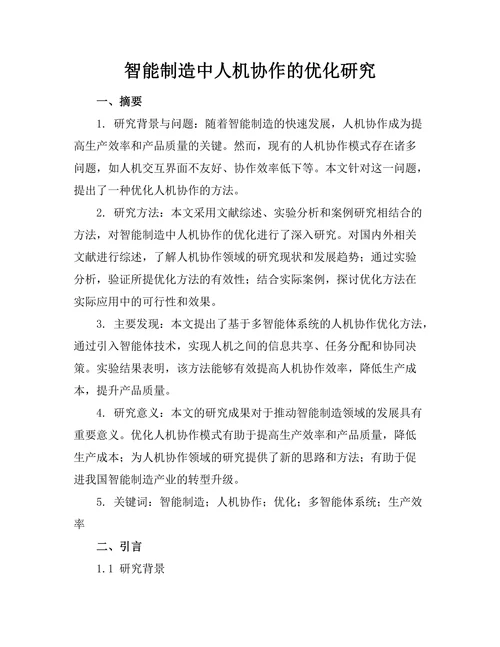 智能制造中人机协作的优化研究

一、摘要

1. 研究背景与问题：随着智能制造的快速发展，人机协作成为提高生产效率和产品质量的关键。然而，现有的人机协作模式存在诸多问题，如人机交互界面不友好、协作效率低下等。本文针对这一问题，提出了一种优化人机协作的方法。

2. 研究方法：本文采用文献综述、实验分析和案例研究相结合的方法，对智能制造中人机协作的优化进行了深入研究。对国内外相关文献进行综述，了解人机协作领域的研究现状和发展趋势；通过实验分析，验证所提优化方法的有效性；结合实际案例，探讨优化方法在实际应用中的可行性和效果。

3. 主要发现：本文提出了基于多智能体系统的人机协作优化方法，通过引入智能体技术，实现人机之间的信息共享、任务分配和协同决策。实验结果表明，该方法能够有效提高人机协作效率，降低生产成本，提升产品质量。

4. 研究意义：本文的研究成果对于推动智能制造领域的发展具有重要意义。优化人机协作模式有助于提高生产效率和产品质量，降低生产成本；为人机协作领域的研究提供了新的思路和方法；有助于促进我国智能制造产业的转型升级。

5. 关键词：智能制造；人机协作；优化；多智能体系统；生产效率

二、引言

1.1 研究背景